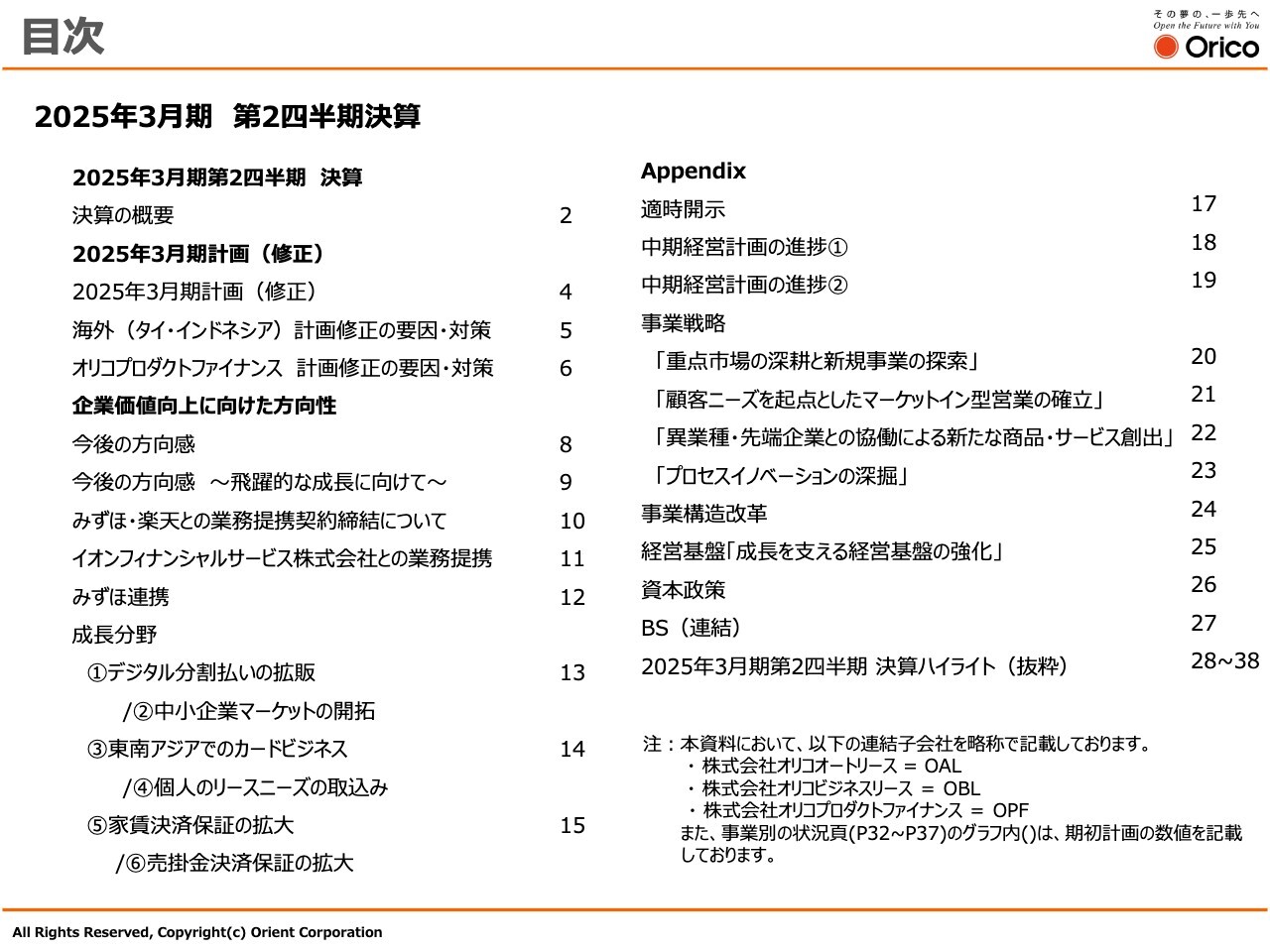 目次

その夢の、一歩先へ
Open the Future with You
Orico

2025年3月期　第2四半期決算

2025年3月期第2四半期　決算

決算の概要　2

2025年3月期計画（修正）

2025年3月期計画（修正）　4

海外（タイ・インドネシア）計画修正の要因・対策　5

オリコプロダクトファイナンス　計画修正の要因・対策　6

企業価値向上に向けた方向性

今後の方向感　8

今後の方向感　～飛躍的な成長に向けて～　9

みずほ・楽天との業務提携契約締結について　10

イオンフィナンシャルサービス株式会社との業務提携　11

みずほ連携　12

成長分野

①デジタル分割払いの拡販　13

/②中小企業マーケットの開拓

③東南アジアでのカードビジネス　14

/④個人のリースニーズの取込み

⑤家賃決済保証の拡大　15

/⑥売掛金決済保証の拡大

Appendix

適時開示　17

中期経営計画の進捗①　18

中期経営計画の進捗②　19

事業戦略

「重点市場の深耕と新規事業の探索」　20

「顧客ニーズを起点としたマーケットイン型営業の確立」　21

「異業種・先端企業との協働による新たな商品・サービス創出」　22

「プロセスイノベーションの深掘」　23

事業構造改革　24

経営基盤「成長を支える経営基盤の強化」　25

資本政策　26

BS（連結）　27

2025年3月期第2四半期 決算ハイライト（抜粋）　28~38

注：本資料において、以下の連結子会社を略称で記載しております。
・株式会社オリコオートリース ＝ OAL
・株式会社オリコビジネスリース ＝ OBL
・株式会社オリコプロダクトファイナンス ＝ OPF
また、事業別の状況頁(P32~P37)のグラフ内()は、期初計画の数値を記載しております。

All Rights Reserved, Copyright(c) Orient Corporation